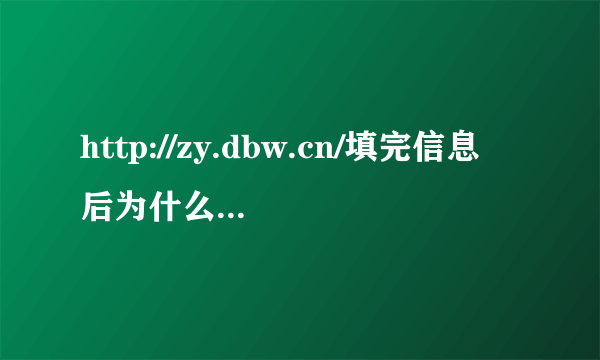 http://zy.dbw.cn/填完信息后为什么...